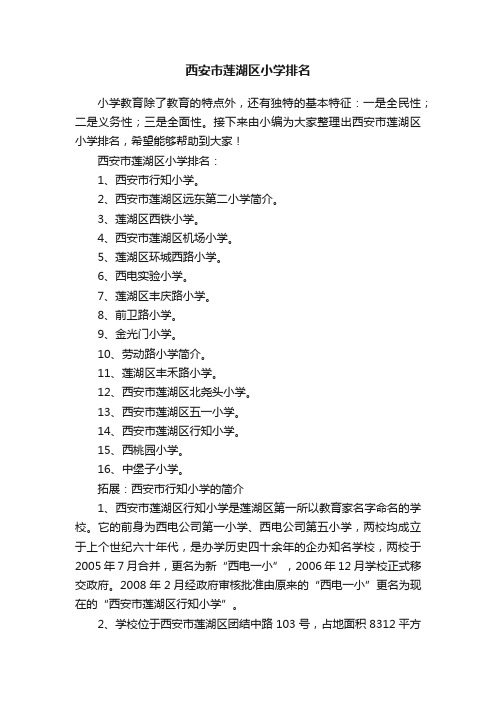 西安市莲湖区小学排名

小学教育除了教育的特点外，还有独特的基本特征：一是全民性；二是义务性；三是全面性。接下来由小编为大家整理出西安市莲湖区小学排名，希望能够帮助到大家！

西安市莲湖区小学排名：

1、西安市行知小学。

2、西安市莲湖区远东第二小学简介。

3、莲湖区西铁小学。

4、西安市莲湖区机场小学。

5、莲湖区环城西路小学。

6、西电实验小学。

7、莲湖区丰庆路小学。

8、前卫路小学。

9、金光门小学。

10、劳动路小学简介。

11、莲湖区丰禾路小学。

12、西安市莲湖区北尧头小学。

13、西安市莲湖区五一小学。

14、西安市莲湖区行知小学。

15、西桃园小学。

16、中堡子小学。

拓展：西安市行知小学的简介

1、西安市莲湖区行知小学是莲湖区第一所以教育家名字命名的学校。它的前身为西电公司第一小学、西电公司第五小学，两校均成立于上个世纪六十年代，是办学历史四十余年的企办知名学校，两校于2005年7月合并，更名为新“西电一小”，2006年12月学校正式移交政府。2008年2月经政府审核批准由原来的“西电一小”更名为现在的“西安市莲湖区行知小学”。

2、学校位于西安市莲湖区团结中路103号，占地面积8312平方